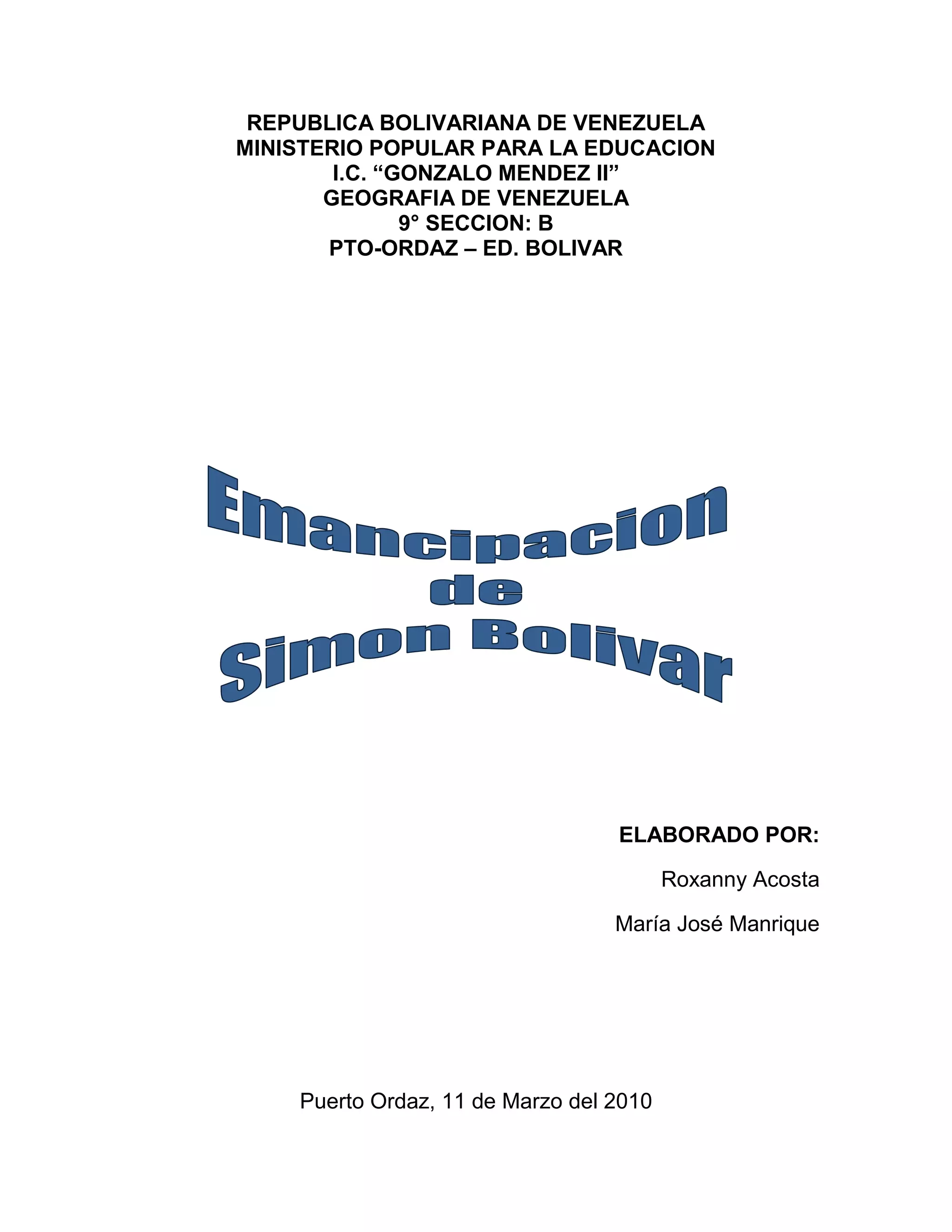 REPUBLICA BOLIVARIANA DE VENEZUELA
MINISTERIO POPULAR PARA LA EDUCACION
I.C. "GONZALO MENDEZ II"
GEOGRAFIA DE VENEZUELA
9° SECCION: B
PTO-ORDAZ – ED. BOLIVAR

Emancipacion
de
Simon Bolivar

ELABORADO POR:

Roxanny Acosta

María José Manrique

Puerto Ordaz, 11 de Marzo del 2010